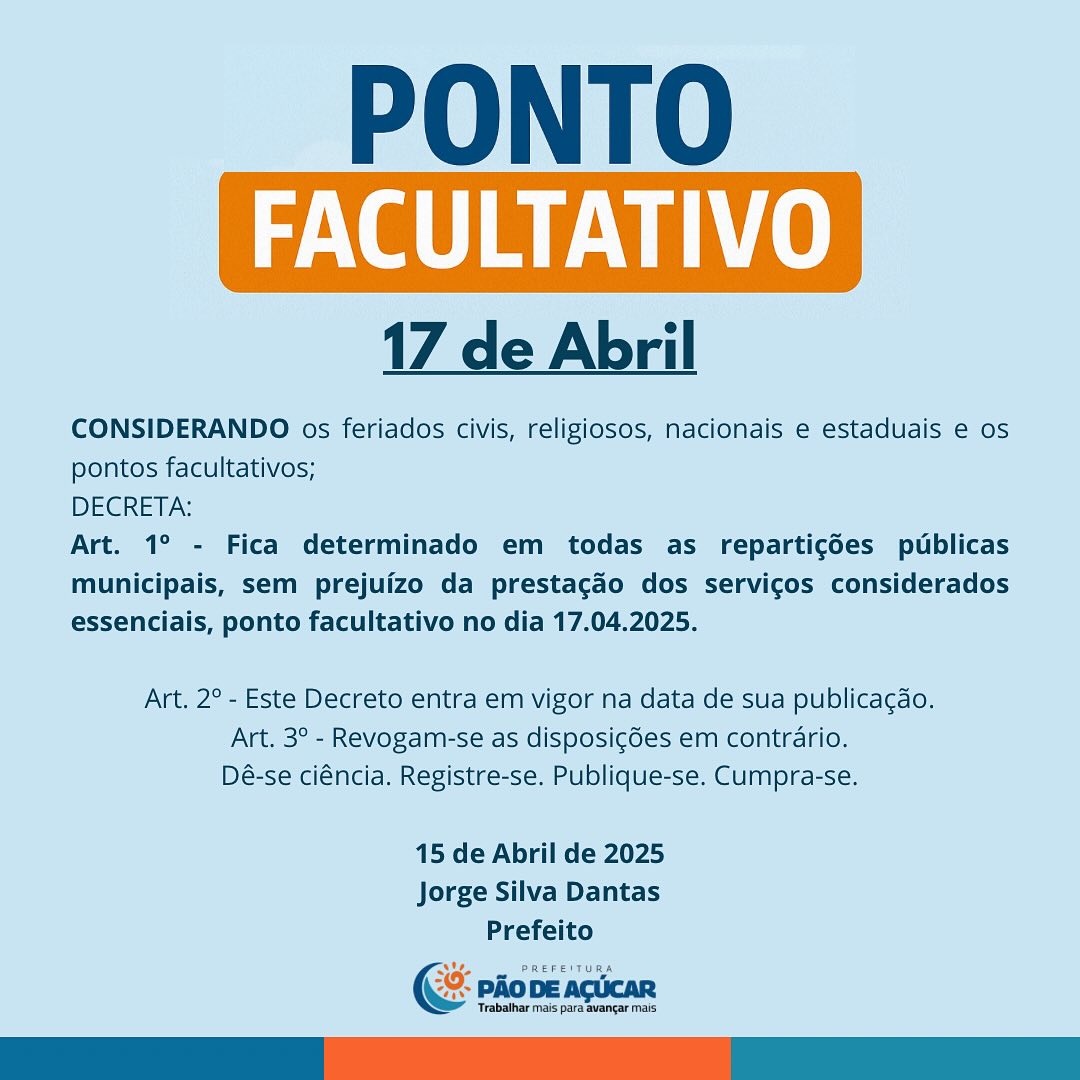 PONTO
FACULTATIVO

17 de Abril

CONSIDERANDO os feriados civis, religiosos, nacionais e estaduais e os pontos facultativos;
DECRETA:
Art. 1º - Fica determinado em todas as repartições públicas municipais, sem prejuízo da prestação dos serviços considerados essenciais, ponto facultativo no dia 17.04.2025.

Art. 2º - Este Decreto entra em vigor na data de sua publicação.
Art. 3º - Revogam-se as disposições em contrário.
Dê-se ciência. Registre-se. Publique-se. Cumpra-se.

15 de Abril de 2025
Jorge Silva Dantas
Prefeito

PREFEITURA
PÃO DE AÇÚCAR
Trabalhar mais para avançar mais